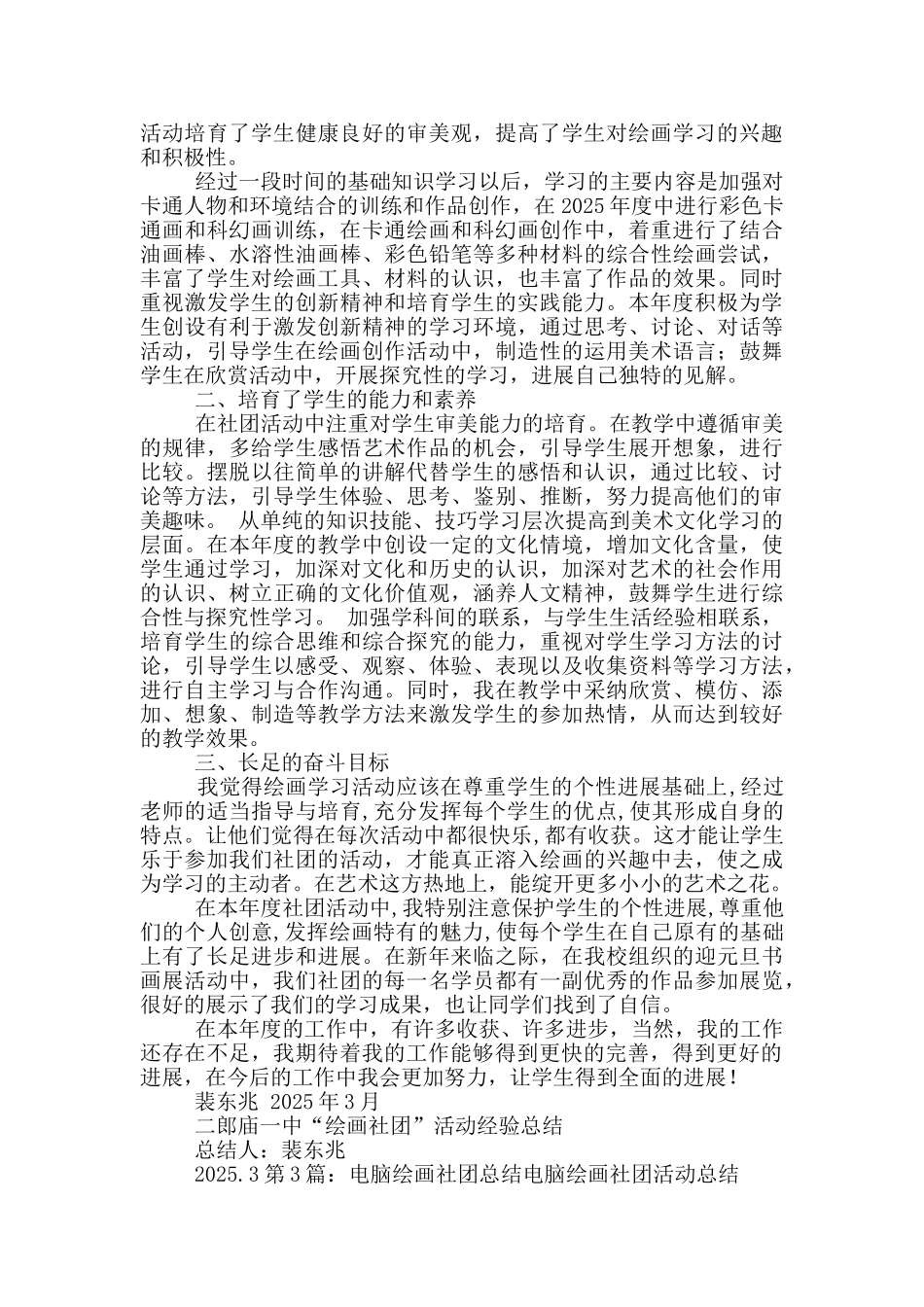 活动培育了学生健康良好的审美观，提高了学生对绘画学习的兴趣和积极性。

经过一段时间的基础知识学习以后，学习的主要内容是加强对卡通人物和环境结合的训练和作品创作，在 2025 年度中进行彩色卡通画和科幻画训练，在卡通绘画和科幻画创作中，着重进行了结合油画棒、水溶性油画棒、彩色铅笔等多种材料的综合性绘画尝试，丰富了学生对绘画工具、材料的认识，也丰富了作品的效果。同时重视激发学生的创新精神和培育学生的实践能力。本年度积极为学生创设有利于激发创新精神的学习环境，通过思考、讨论、对话等活动，引导学生在绘画创作活动中，制造性的运用美术语言；鼓舞学生在欣赏活动中，开展探究性的学习，进展自己独特的见解。

二、培育了学生的能力和素养

在社团活动中注重对学生审美能力的培育。在教学中遵循审美的规律，多给学生感悟艺术作品的机会，引导学生展开想象，进行比较。摆脱以往简单的讲解代替学生的感悟和认识，通过比较、讨论等方法，引导学生体验、思考、鉴别、推断，努力提高他们的审美趣味。 从单纯的知识技能、技巧学习层次提高到美术文化学习的层面。在本年度的教学中创设一定的文化情境，增加文化含量，使学生通过学习，加深对文化和历史的认识，加深对艺术的社会作用的认识、树立正确的文化价值观，涵养人文精神，鼓舞学生进行综合性与探究性学习。 加强学科间的联系，与学生生活经验相联系，培育学生的综合思维和综合探究的能力，重视对学生学习方法的讨论，引导学生以感受、观察、体验、表现以及收集资料等学习方法，进行自主学习与合作沟通。同时，我在教学中采纳欣赏、模仿、添加、想象、制造等教学方法来激发学生的参加热情，从而达到较好的教学效果。

三、长足的奋斗目标

我觉得绘画学习活动应该在尊重学生的个性进展基础上,经过老师的适当指导与培育,充分发挥每个学生的优点,使其形成自身的特点。让他们觉得在每次活动中都很快乐,都有收获。这才能让学生乐于参加我们社团的活动，才能真正溶入绘画的兴趣中去，使之成为学习的主动者。在艺术这方热地上，能绽开更多小小的艺术之花。

在本年度社团活动中,我特别注意保护学生的个性进展,尊重他们的个人创意,发挥绘画特有的魅力,使每个学生在自己原有的基础上有了长足进步和进展。在新年来临之际，在我校组织的迎元旦书画展活动中，我们社团的每一名学员都有一副优秀的作品参加展览，很好的展示了我们的学习成果，也让同学们找到了自信。

在本年度的工作中，有许多收获、许多进步，当然，我的工作还存在不足，我期待着我的工作能够得到更快的完善，得到更好的进展，在今后的工作中我会更加努力，让学生得到全面的进展！

裴东兆 2025 年 3 月

二郎庙一中“绘画社团”活动经验总结

总结人：裴东兆

2025.3 第 3 篇：电脑绘画社团总结电脑绘画社团活动总结